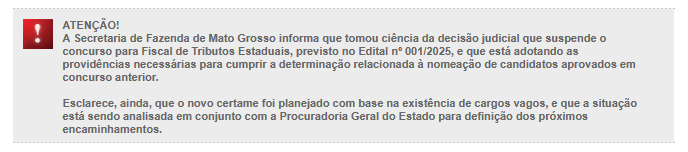 !

ATENÇÃO!
A Secretaria de Fazenda de Mato Grosso informa que tomou ciência da decisão judicial que suspende o concurso para Fiscal de Tributos Estaduais, previsto no Edital nº 001/2025, e que está adotando as providências necessárias para cumprir a determinação relacionada à nomeação de candidatos aprovados em concurso anterior.

Esclarece, ainda, que o novo certame foi planejado com base na existência de cargos vagos, e que a situação está sendo analisada em conjunto com a Procuradoria Geral do Estado para definição dos próximos encaminhamentos.